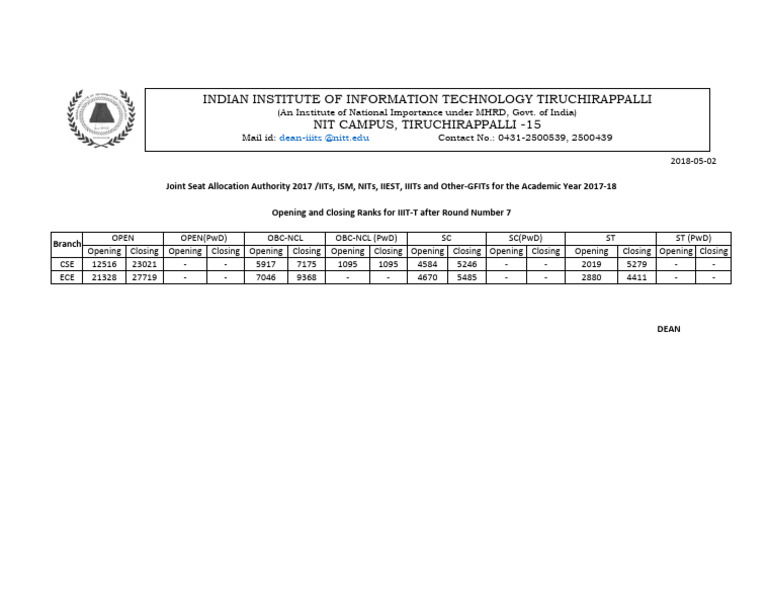 INDIAN INSTITUTE OF INFORMATION TECHNOLOGY TIRUCHIRAPPALLI
(An Institute of National Importance under MHRD, Govt. of India)
NIT CAMPUS, TIRUCHIRAPPALLI -15
Mail id: dean-iiits @nitt.edu Contact No.: 0431-2500539, 2500439

2018-05-02

Joint Seat Allocation Authority 2017 /IITs, ISM, NITs, IIEST, IIITs and Other-GFITs for the Academic Year 2017-18

Opening and Closing Ranks for IIIT-T after Round Number 7

| Branch | OPEN | | OPEN(PwD) | | OBC-NCL | | OBC-NCL (PwD) | | SC | | SC(PwD) | | ST | | ST (PwD) | |
|---|---|---|---|---|---|---|---|---|---|---|---|---|---|---|---|---|
| | Opening | Closing | Opening | Closing | Opening | Closing | Opening | Closing | Opening | Closing | Opening | Closing | Opening | Closing | Opening | Closing |
| CSE | 12516 | 23021 | - | - | 5917 | 7175 | 1095 | 1095 | 4584 | 5246 | - | - | 2019 | 5279 | - | - |
| ECE | 21328 | 27719 | - | - | 7046 | 9368 | - | - | 4670 | 5485 | - | - | 2880 | 4411 | - | - |

DEAN